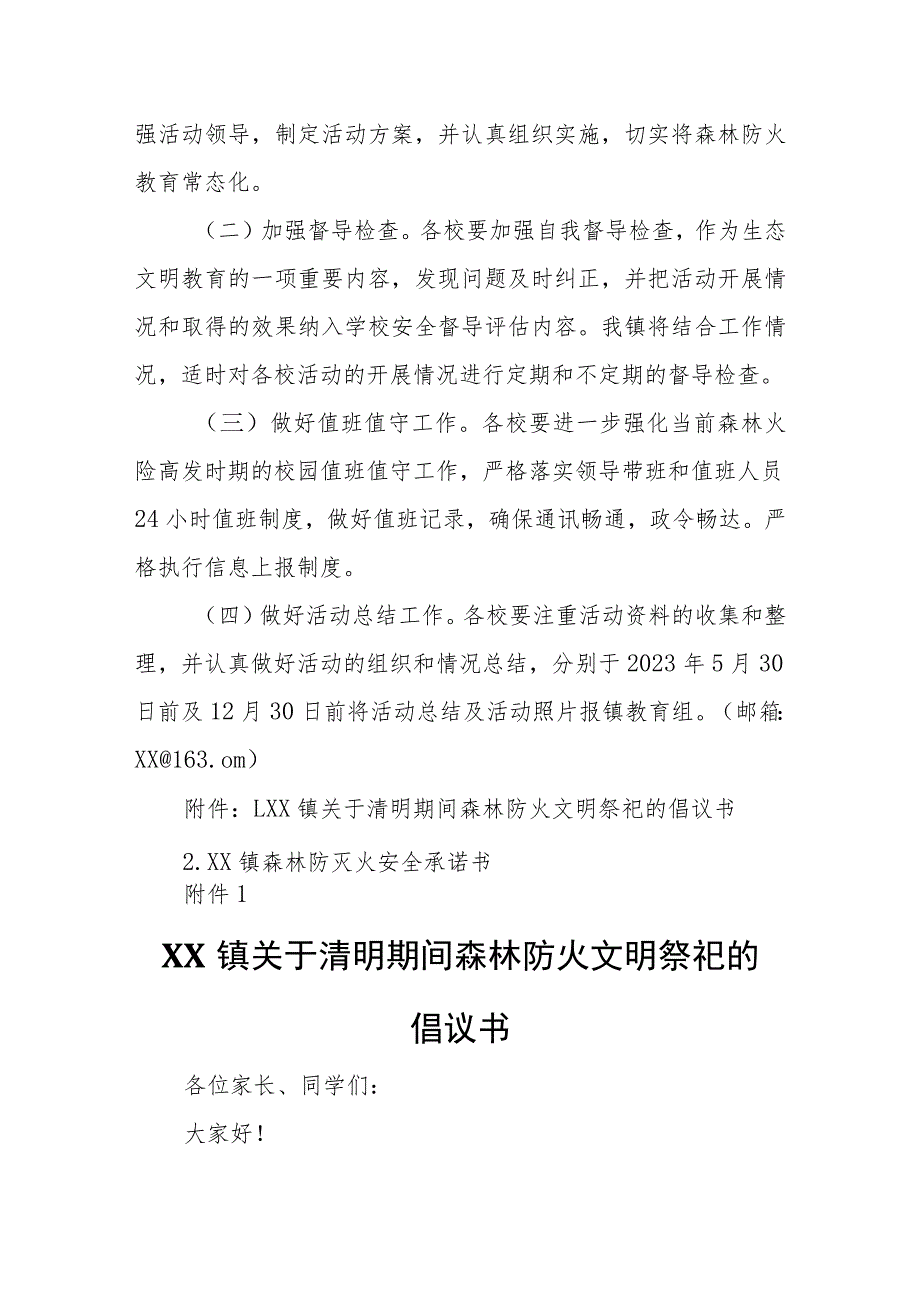 强活动领导，制定活动方案，并认真组织实施，切实将森林防火教育常态化。

（二）加强督导检查。各校要加强自我督导检查，作为生态文明教育的一项重要内容，发现问题及时纠正，并把活动开展情况和取得的效果纳入学校安全督导评估内容。我镇将结合工作情况，适时对各校活动的开展情况进行定期和不定期的督导检查。

（三）做好值班值守工作。各校要进一步强化当前森林火险高发时期的校园值班值守工作，严格落实领导带班和值班人员24小时值班制度，做好值班记录，确保通讯畅通，政令畅达。严格执行信息上报制度。

（四）做好活动总结工作。各校要注重活动资料的收集和整理，并认真做好活动的组织和情况总结，分别于2023年5月30日前及12月30日前将活动总结及活动照片报镇教育组。（邮箱：XX@163.om）

附件：LXX镇关于清明期间森林防火文明祭祀的倡议书

2.XX镇森林防灭火安全承诺书
附件1

XX镇关于清明期间森林防火文明祭祀的倡议书

各位家长、同学们：

大家好！